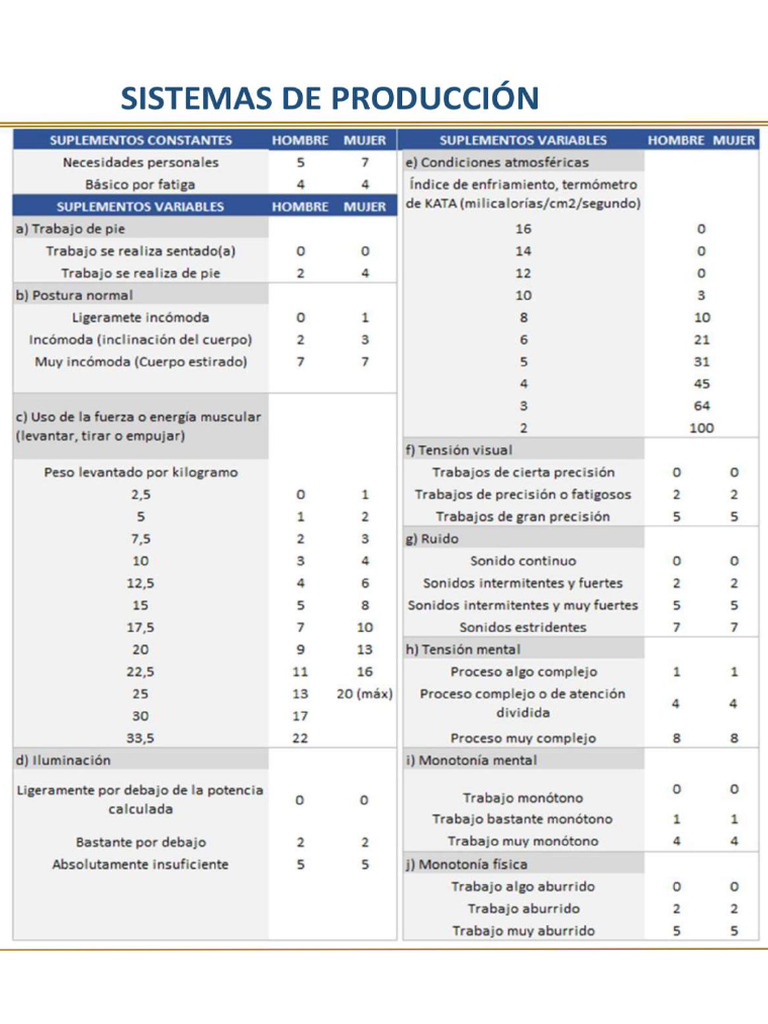 SISTEMAS DE PRODUCCIÓN

| SUPLEMENTOS CONSTANTES | HOMBRE | MUJER |
|---|---|---|
| Necesidades personales | 5 | 7 |
| Básico por fatiga | 4 | 4 |
| SUPLEMENTOS VARIABLES | HOMBRE | MUJER |
| a) Trabajo de pie | | |
| Trabajo se realiza sentado(a) | 0 | 0 |
| Trabajo se realiza de pie | 2 | 4 |
| b) Postura normal | | |
| Ligeramete incómoda | 0 | 1 |
| Incómoda (inclinación del cuerpo) | 2 | 3 |
| Muy incómoda (Cuerpo estirado) | 7 | 7 |
| c) Uso de la fuerza o energía muscular (levantar, tirar o empujar) | | |
| Peso levantado por kilogramo | | |
| 2,5 | 0 | 1 |
| 5 | 1 | 2 |
| 7,5 | 2 | 3 |
| 10 | 3 | 4 |
| 12,5 | 4 | 6 |
| 15 | 5 | 8 |
| 17,5 | 7 | 10 |
| 20 | 9 | 13 |
| 22,5 | 11 | 16 |
| 25 | 13 | 20 (máx) |
| 30 | 17 | |
| 33,5 | 22 | |
| d) Iluminación | | |
| Ligeramente por debajo de la potencia calculada | 0 | 0 |
| Bastante por debajo | 2 | 2 |
| Absolutamente insuficiente | 5 | 5 |

| SUPLEMENTOS VARIABLES | HOMBRE | MUJER |
|---|---|---|
| e) Condiciones atmosféricas | | |
| Índice de enfriamiento, termómetro de KATA (milicalorías/cm2/segundo) | | |
| 16 | 0 | |
| 14 | 0 | |
| 12 | 0 | |
| 10 | 3 | |
| 8 | 10 | |
| 6 | 21 | |
| 5 | 31 | |
| 4 | 45 | |
| 3 | 64 | |
| 2 | 100 | |
| f) Tensión visual | | |
| Trabajos de cierta precisión | 0 | 0 |
| Trabajos de precisión o fatigosos | 2 | 2 |
| Trabajos de gran precisión | 5 | 5 |
| g) Ruido | | |
| Sonido continuo | 0 | 0 |
| Sonidos intermitentes y fuertes | 2 | 2 |
| Sonidos intermitentes y muy fuertes | 5 | 5 |
| Sonidos estridentes | 7 | 7 |
| h) Tensión mental | | |
| Proceso algo complejo | 1 | 1 |
| Proceso complejo o de atención dividida | 4 | 4 |
| Proceso muy complejo | 8 | 8 |
| i) Monotonía mental | | |
| Trabajo monótono | 0 | 0 |
| Trabajo bastante monótono | 1 | 1 |
| Trabajo muy monótono | 4 | 4 |
| j) Monotonía física | | |
| Trabajo algo aburrido | 0 | 0 |
| Trabajo aburrido | 2 | 2 |
| Trabajo muy aburrido | 5 | 5 |